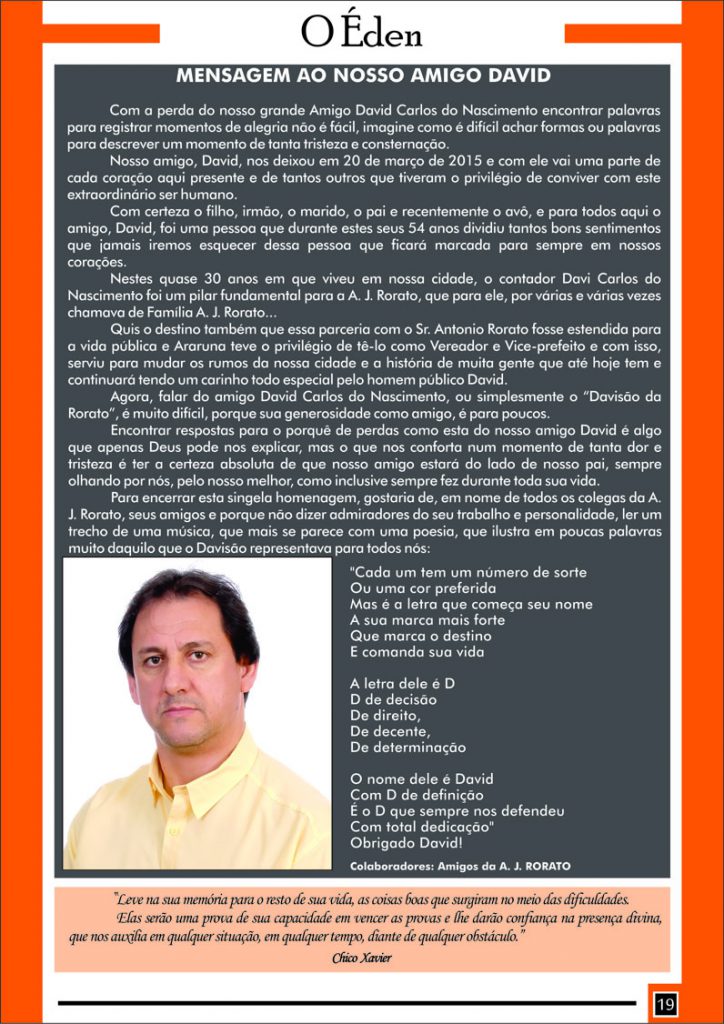 O Éden

MENSAGEM AO NOSSO AMIGO DAVID

Com a perda do nosso grande Amigo David Carlos do Nascimento encontrar palavras para registrar momentos de alegria não é fácil, imagine como é difícil achar formas ou palavras para descrever um momento de tanta tristeza e consternação.

Nosso amigo, David, nos deixou em 20 de março de 2015 e com ele vai uma parte de cada coração aqui presente e de tantos outros que tiveram o privilégio de conviver com este extraordinário ser humano.

Com certeza o filho, irmão, o marido, o pai e recentemente o avô, e para todos aqui o amigo, David, foi uma pessoa que durante estes seus 54 anos dividiu tantos bons sentimentos que jamais iremos esquecer dessa pessoa que ficará marcada para sempre em nossos corações.

Nestes quase 30 anos em que viveu em nossa cidade, o contador Davi Carlos do Nascimento foi um pilar fundamental para a A. J. Rorato, que para ele, por várias e várias vezes chamava de Família A. J. Rorato...

Quis o destino também que essa parceria com o Sr. Antonio Rorato fosse estendida para a vida pública e Araruna teve o privilégio de tê-lo como Vereador e Vice-prefeito e com isso, serviu para mudar os rumos da nossa cidade e a história de muita gente que até hoje tem e continuará tendo um carinho todo especial pelo homem público David.

Agora, falar do amigo David Carlos do Nascimento, ou simplesmente o "Davisão da Rorato", é muito difícil, porque sua generosidade como amigo, é para poucos.

Encontrar respostas para o porquê de perdas como esta do nosso amigo David é algo que apenas Deus pode nos explicar, mas o que nos conforta num momento de tanta dor e tristeza é ter a certeza absoluta de que nosso amigo estará do lado de nosso pai, sempre olhando por nós, pelo nosso melhor, como inclusive sempre fez durante toda sua vida.

Para encerrar esta singela homenagem, gostaria de, em nome de todos os colegas da A. J. Rorato, seus amigos e porque não dizer admiradores do seu trabalho e personalidade, ler um trecho de uma música, que mais se parece com uma poesia, que ilustra em poucas palavras muito daquilo que o Davisão representava para todos nós:

"Cada um tem um número de sorte
Ou uma cor preferida
Mas é a letra que começa seu nome
A sua marca mais forte
Que marca o destino
E comanda sua vida

A letra dele é D
D de decisão
De direito,
De decente,
De determinação

O nome dele é David
Com D de definição
É o D que sempre nos defendeu
Com total dedicação"
Obrigado David!

Colaboradores: Amigos da A. J. RORATO

"Leve na sua memória para o resto de sua vida, as coisas boas que surgiram no meio das dificuldades. Elas serão uma prova de sua capacidade em vencer as provas e lhe darão confiança na presença divina, que nos auxilia em qualquer situação, em qualquer tempo, diante de qualquer obstáculo."

Chico Xavier

19